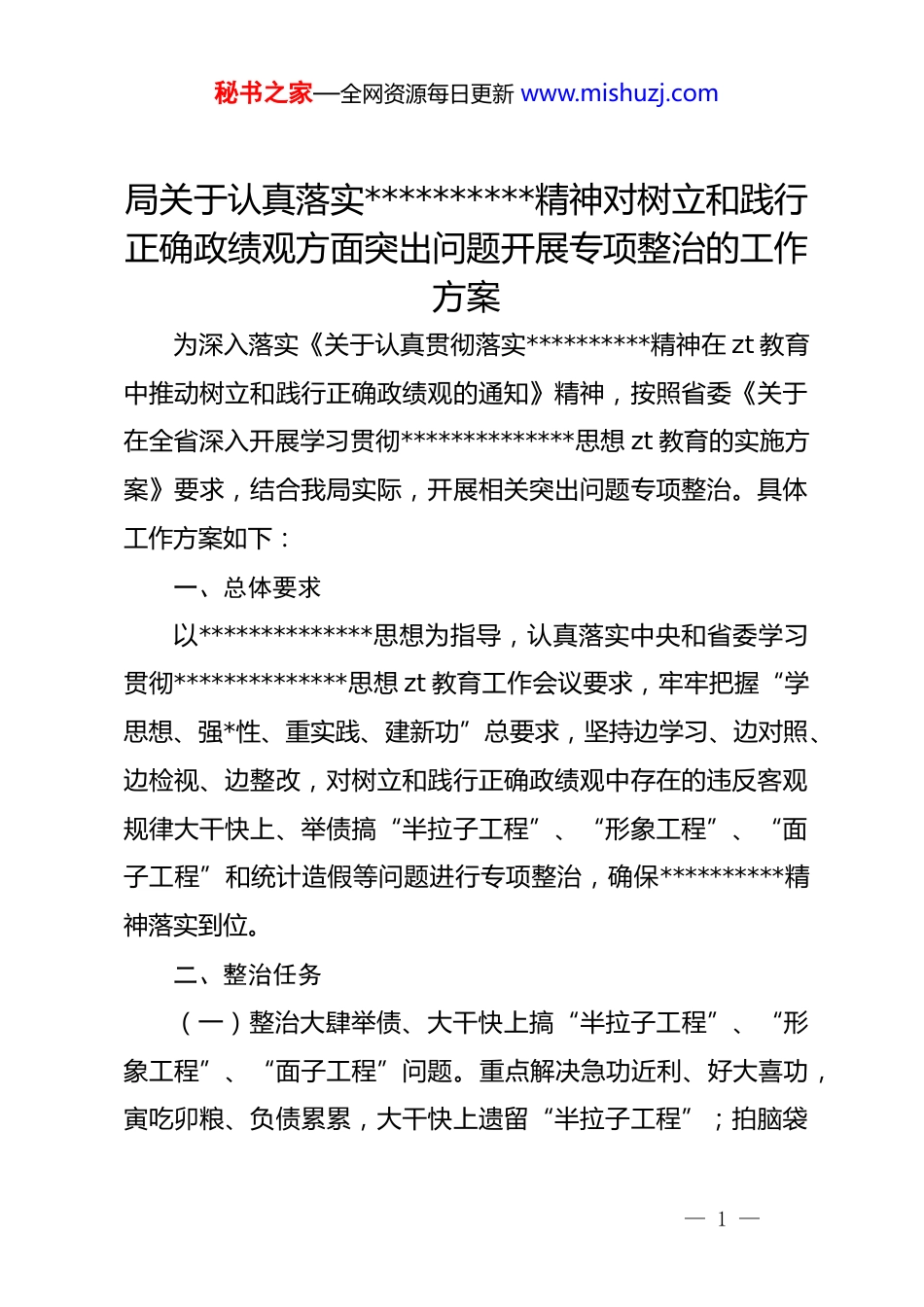 秘书之家—全网资源每日更新 www.mishuzj.com

局关于认真落实**********精神对树立和践行正确政绩观方面突出问题开展专项整治的工作方案

为深入落实《关于认真贯彻落实**********精神在 zt 教育中推动树立和践行正确政绩观的通知》精神，按照省委《关于在全省深入开展学习贯彻**************思想 zt 教育的实施方案》要求，结合我局实际，开展相关突出问题专项整治。具体工作方案如下：

一、总体要求

以**************思想为指导，认真落实中央和省委学习贯彻**************思想 zt 教育工作会议要求，牢牢把握“学思想、强*性、重实践、建新功”总要求，坚持边学习、边对照、边检视、边整改，对树立和践行正确政绩观中存在的违反客观规律大干快上、举债搞“半拉子工程”、“形象工程”、“面子工程”和统计造假等问题进行专项整治，确保**********精神落实到位。

二、整治任务

（一）整治大肆举债、大干快上搞“半拉子工程”、“形象工程”、“面子工程”问题。重点解决急功近利、好大喜功，寅吃卯粮、负债累累，大干快上遗留“半拉子工程”；拍脑袋

— 1 —